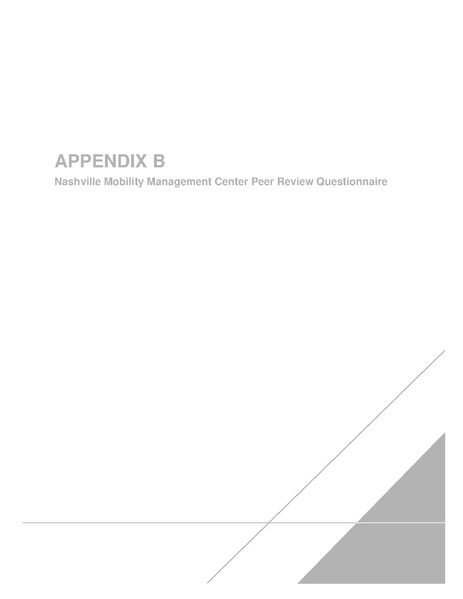 APPENDIX B

Nashville Mobility Management Center Peer Review Questionnaire